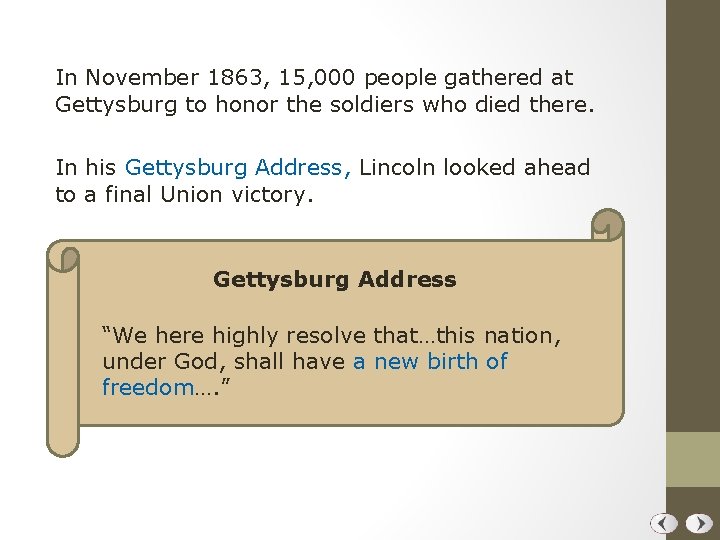 In November 1863, 15,000 people gathered at Gettysburg to honor the soldiers who died there.

In his Gettysburg Address, Lincoln looked ahead to a final Union victory.

Gettysburg Address

“We here highly resolve that…this nation, under God, shall have a new birth of freedom….”